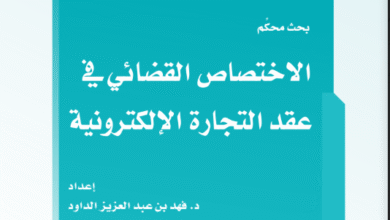 بحث محكَم

الاختصاص القضائي في عقد التجارة الإلكترونية

إعداد

د. فهد بن عبد العزيز الداود